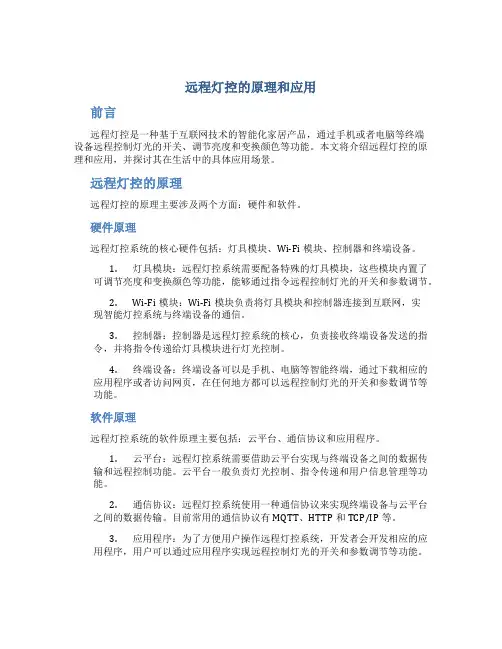 远程灯控的原理和应用

前言

远程灯控是一种基于互联网技术的智能化家居产品，通过手机或者电脑等终端设备远程控制灯光的开关、调节亮度和变换颜色等功能。本文将介绍远程灯控的原理和应用，并探讨其在生活中的具体应用场景。

远程灯控的原理

远程灯控的原理主要涉及两个方面：硬件和软件。

硬件原理

远程灯控系统的核心硬件包括：灯具模块、Wi-Fi 模块、控制器和终端设备。

1. 灯具模块：远程灯控系统需要配备特殊的灯具模块，这些模块内置了可调节亮度和变换颜色等功能，能够通过指令远程控制灯光的开关和参数调节。

2. Wi-Fi 模块：Wi-Fi 模块负责将灯具模块和控制器连接到互联网，实现智能灯控系统与终端设备的通信。

3. 控制器：控制器是远程灯控系统的核心，负责接收终端设备发送的指令，并将指令传递给灯具模块进行灯光控制。

4. 终端设备：终端设备可以是手机、电脑等智能终端，通过下载相应的应用程序或者访问网页，在任何地方都可以远程控制灯光的开关和参数调节等功能。

软件原理

远程灯控系统的软件原理主要包括：云平台、通信协议和应用程序。

1. 云平台：远程灯控系统需要借助云平台实现与终端设备之间的数据传输和远程控制功能。云平台一般负责灯光控制、指令传递和用户信息管理等功能。

2. 通信协议：远程灯控系统使用一种通信协议来实现终端设备与云平台之间的数据传输。目前常用的通信协议有 MQTT、HTTP 和 TCP/IP 等。

3. 应用程序：为了方便用户操作远程灯控系统，开发者会开发相应的应用程序，用户可以通过应用程序实现远程控制灯光的开关和参数调节等功能。